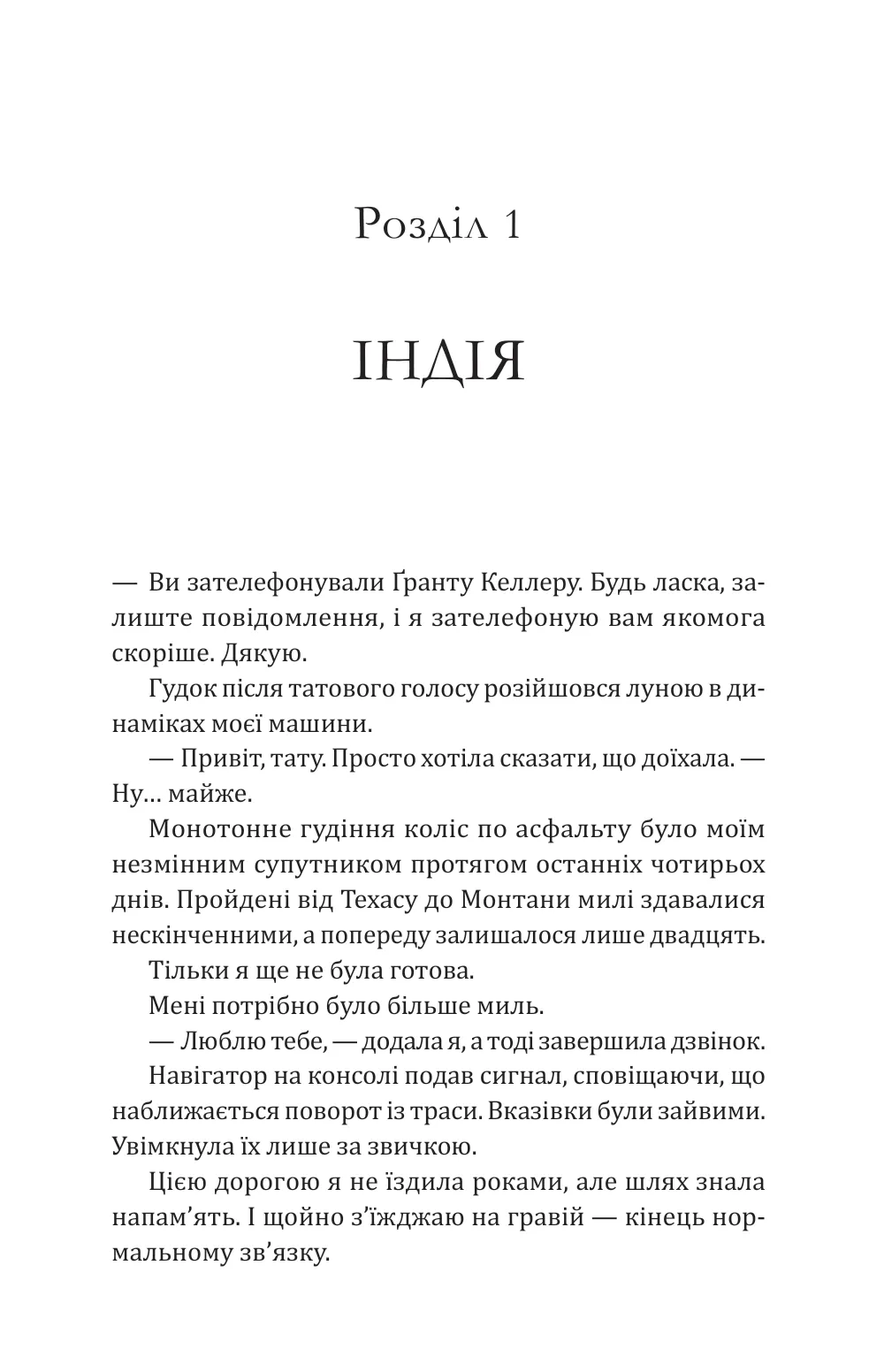 Розділ 1

ІНДІЯ

— Ви зателефонували Ґранту Келлеру. Будь ласка, залиште повідомлення, і я зателефоную вам якомога скоріше. Дякую.

Гудок після татового голосу розійшовся луною в динаміках моєї машини.

— Привіт, тату. Просто хотіла сказати, що доїхала. — Ну… майже.

Монотонне гудіння коліс по асфальту було моїм незмінним супутником протягом останніх чотирьох днів. Пройдені від Техасу до Монтани милі здавалися нескінченними, а попереду залишалося лише двадцять.

Тільки я ще не була готова.

Мені потрібно було більше миль.

— Люблю тебе, — додала я, а тоді завершила дзвінок.

Навігатор на консолі подав сигнал, сповіщаючи, що наближається поворот із траси. Вказівки були зайвими. Увімкнула їх лише за звичкою.

Цією дорогою я не їздила роками, але шлях знала напам’ять. І щойно з’їжджаю на гравій — кінець нормальному зв’язку.